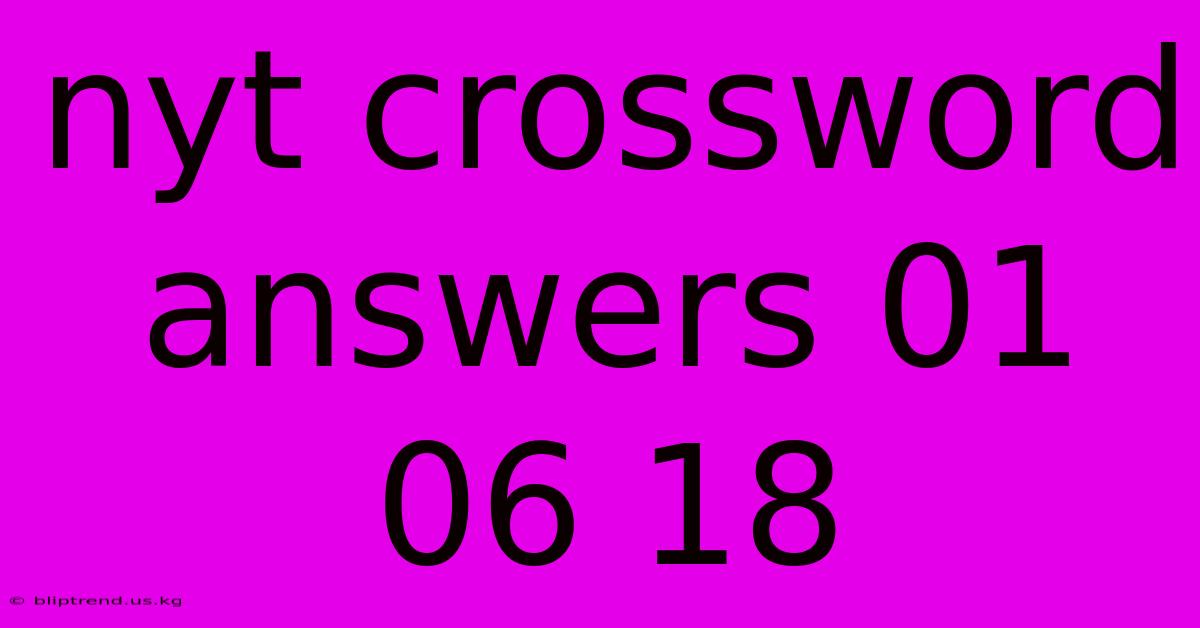 nyt crossword answers 01 06 18

© bliptrend.us.kg